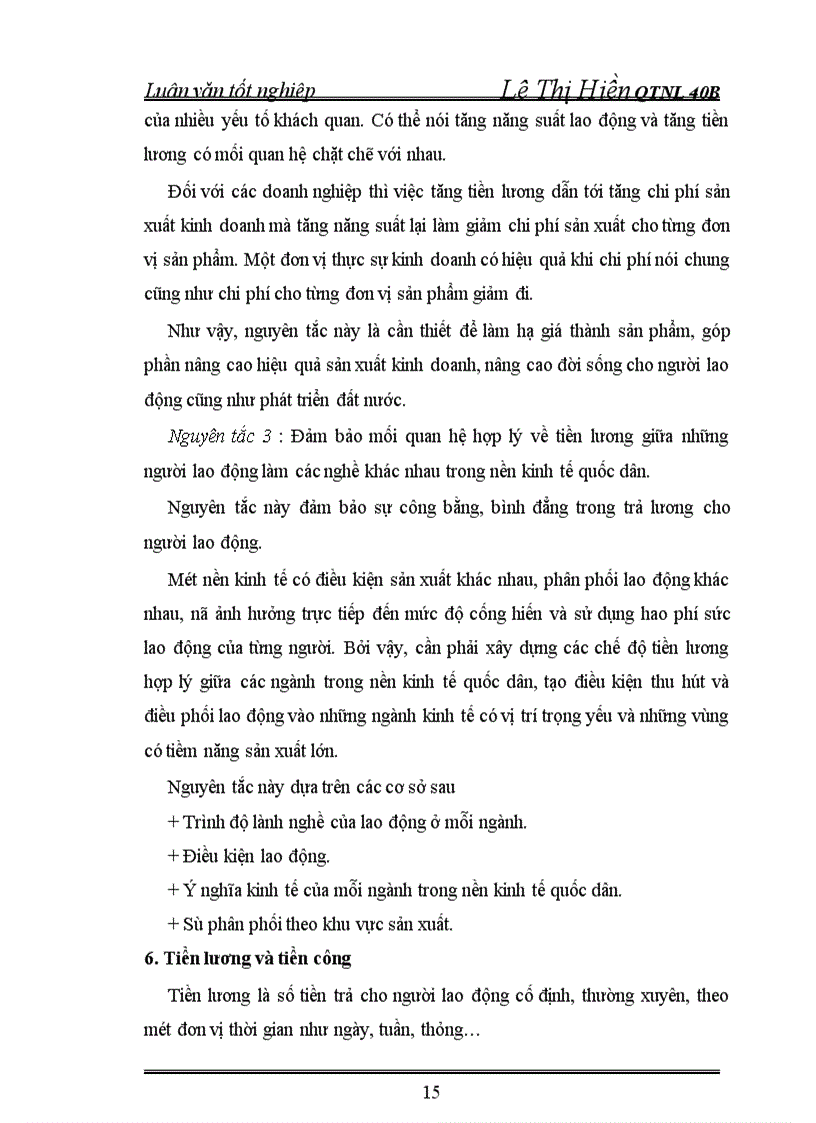 Luận văn tốt nghiệp Lê Thị Hiền QTNL 40B

của nhiều yếu tố khách quan. Có thể nói tăng năng suất lao động và tăng tiền lương có mối quan hệ chặt chẽ với nhau.

Đối với các doanh nghiệp thì việc tăng tiền lương dẫn tới tăng chi phí sản xuất kinh doanh mà tăng năng suất lại làm giảm chi phí sản xuất cho từng đơn vị sản phẩm. Một đơn vị thực sự kinh doanh có hiệu quả khi chi phí nói chung cũng như chi phí cho từng đơn vị sản phẩm giảm đi.

Như vậy, nguyên tắc này là cần thiết để làm hạ giá thành sản phẩm, góp phần nâng cao hiệu quả sản xuất kinh doanh, nâng cao đời sống cho người lao động cũng như phát triển đất nước.

Nguyên tắc 3 : Đảm bảo mối quan hệ hợp lý về tiền lương giữa những người lao động làm các nghề khác nhau trong nền kinh tế quốc dân.

Nguyên tắc này đảm bảo sự công bằng, bình đẳng trong trả lương cho người lao động.

Mét nền kinh tế có điều kiện sản xuất khác nhau, phân phối lao động khác nhau, nã ảnh hưởng trực tiếp đến mức độ cống hiến và sử dụng hao phí sức lao động của từng người. Bởi vậy, cần phải xây dựng các chế độ tiền lương hợp lý giữa các ngành trong nền kinh tế quốc dân, tạo điều kiện thu hút và điều phối lao động vào những ngành kinh tế có vị trí trọng yếu và những vùng có tiềm năng sản xuất lớn.

Nguyên tắc này dựa trên các cơ sở sau

+ Trình độ lành nghề của lao động ở mỗi ngành.

+ Điều kiện lao động.

+ Ý nghĩa kinh tế của mỗi ngành trong nền kinh tế quốc dân.

+ Sù phân phối theo khu vực sản xuất.

6. Tiền lương và tiền công

Tiền lương là số tiền trả cho người lao động cố định, thường xuyên, theo mét đơn vị thời gian như ngày, tuần, thỏng…

15